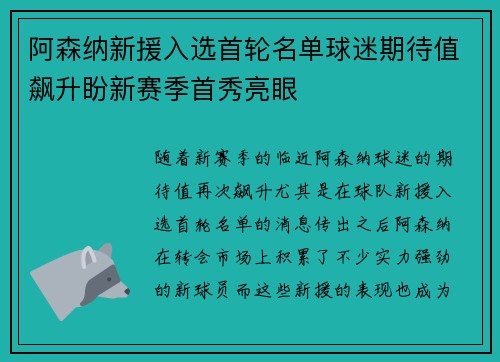 阿森纳新援入选首轮名单球迷期待值飙升盼新赛季首秀亮眼

随着新赛季的临近阿森纳球迷的期待值再次飙升尤其是在球队新援入选首轮名单的消息传出之后阿森纳在转会市场上积累了不少实力强劲的新球员而这些新援的表现也成为